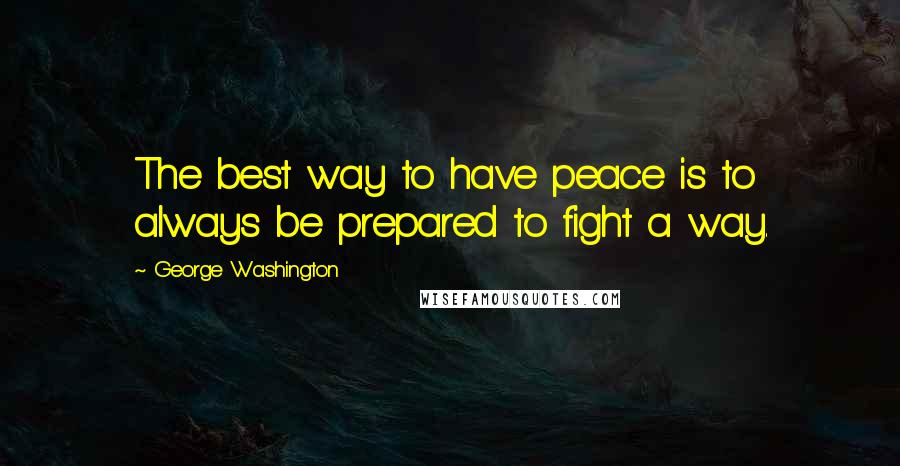 The best way to have peace is to always be prepared to fight a way.

~ George Washington

WISEFAMOUSQUOTES.COM